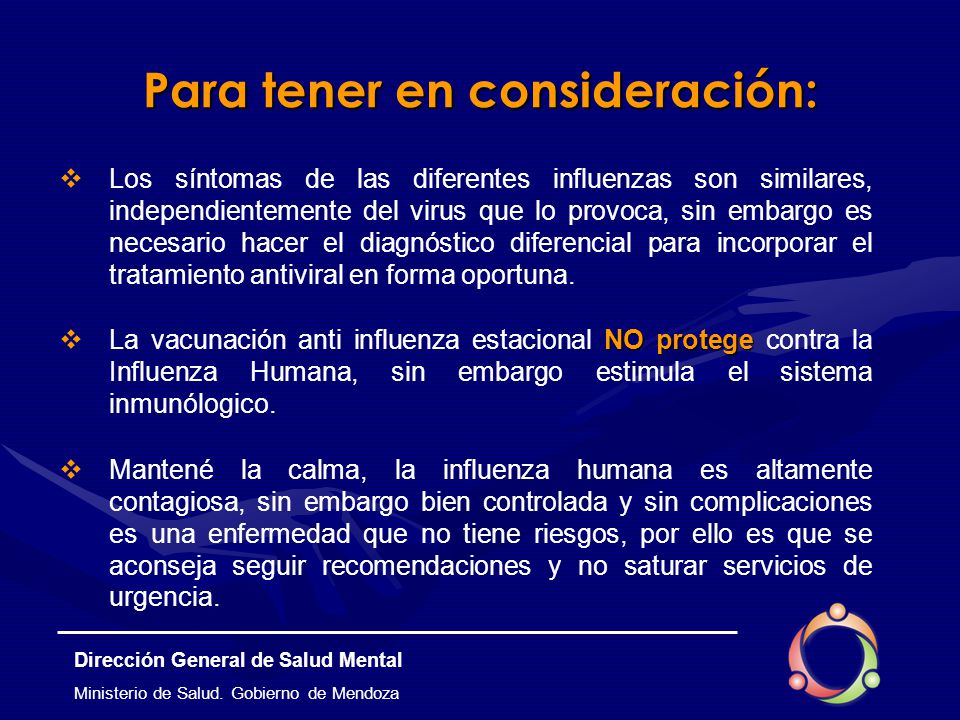 Para tener en consideración:

❖ Los síntomas de las diferentes influenzas son similares, independientemente del virus que lo provoca, sin embargo es necesario hacer el diagnóstico diferencial para incorporar el tratamiento antiviral en forma oportuna.

❖ La vacunación anti influenza estacional NO protege contra la Influenza Humana, sin embargo estimula el sistema inmunólogico.

❖ Mantené la calma, la influenza humana es altamente contagiosa, sin embargo bien controlada y sin complicaciones es una enfermedad que no tiene riesgos, por ello es que se aconseja seguir recomendaciones y no saturar servicios de urgencia.

Dirección General de Salud Mental

Ministerio de Salud. Gobierno de Mendoza